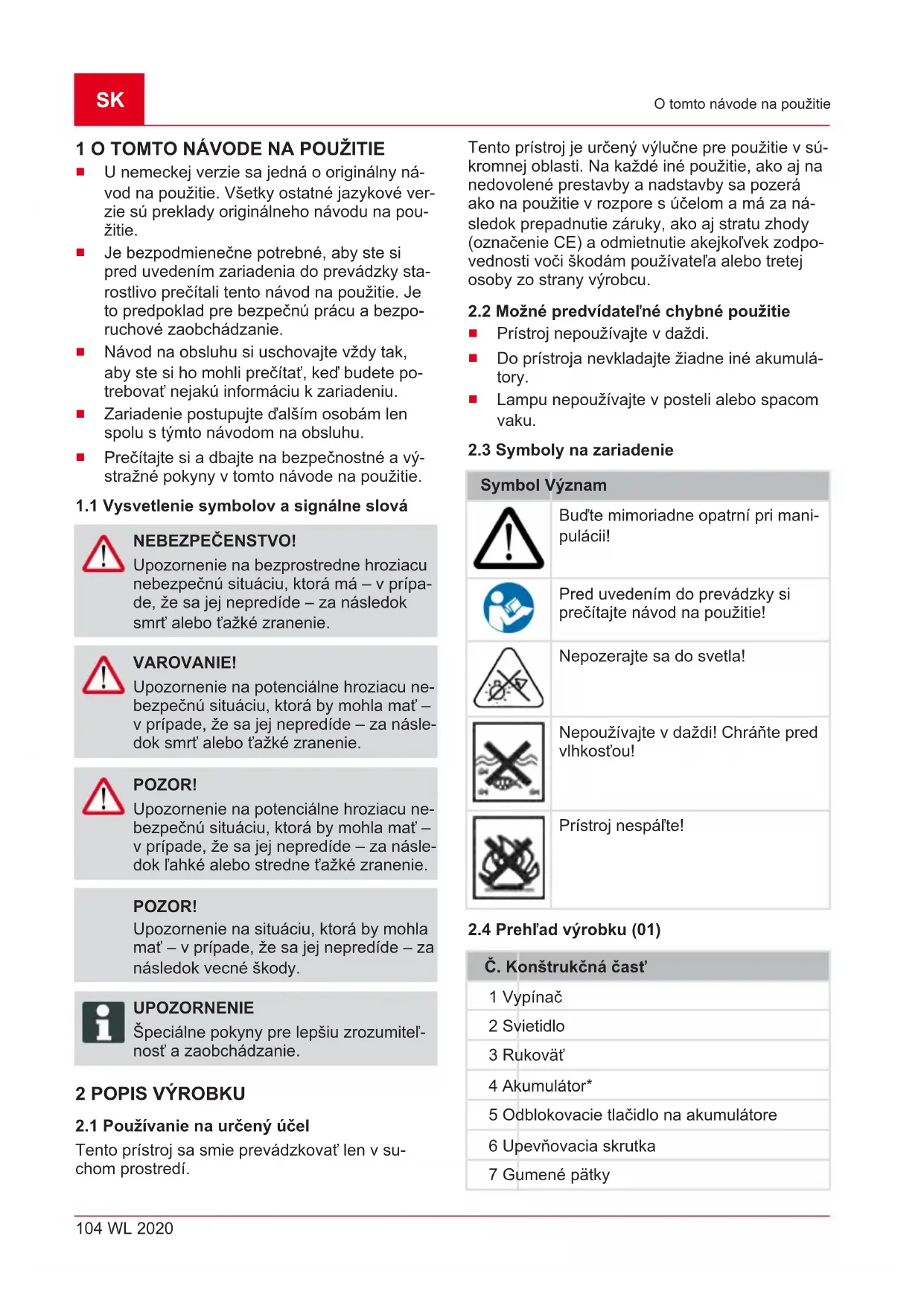 SK

O tomto návode na použitie

1 O TOMTO NÁVODE NA POUŽITIE

■ U nemeckej verzie sa jedná o originálny návod na použitie. Všetky ostatné jazykové verzie sú preklady originálneho návodu na použitie.
■ Je bezpodmienečne potrebné, aby ste si pred uvedením zariadenia do prevádzky starostlivo prečítali tento návod na použitie. Je to predpoklad pre bezpečnú prácu a bezporuchové zaobchádzanie.
■ Návod na obsluhu si uschovajte vždy tak, aby ste si ho mohli prečítať, keď budete potrebovať nejakú informáciu k zariadeniu.
■ Zariadenie postupujte ďalším osobám len spolu s týmto návodom na obsluhu.
■ Prečítajte si a dbajte na bezpečnostné a výstražné pokyny v tomto návode na použitie.

1.1 Vysvetlenie symbolov a signálne slová

NEBEZPEČENSTVO!
Upozornenie na bezprostredne hroziacu nebezpečnú situáciu, ktorá má – v prípade, že sa jej nepredíde – za následok smrť alebo ťažké zranenie.

VAROVANIE!
Upozornenie na potenciálne hroziacu nebezpečnú situáciu, ktorá by mohla mať – v prípade, že sa jej nepredíde – za následok smrť alebo ťažké zranenie.

POZOR!
Upozornenie na potenciálne hroziacu nebezpečnú situáciu, ktorá by mohla mať – v prípade, že sa jej nepredíde – za následok ľahké alebo stredne ťažké zranenie.

POZOR!
Upozornenie na situáciu, ktorá by mohla mať – v prípade, že sa jej nepredíde – za následok vecné škody.

UPOZORNENIE
Špeciálne pokyny pre lepšiu zrozumiteľnosť a zaobchádzanie.

2 POPIS VÝROBKU

2.1 Používanie na určený účel
Tento prístroj sa smie prevádzkovať len v suchom prostredí.

Tento prístroj je určený výlučne pre použitie v súkromnej oblasti. Na každé iné použitie, ako aj na nedovolené prestavby a nadstavby sa pozerá ako na použitie v rozpore s účelom a má za následok prepadnutie záruky, ako aj stratu zhody (označenie CE) a odmietnutie akejkoľvek zodpovednosti voči škodám používateľa alebo tretej osoby zo strany výrobcu.

2.2 Možné predvídateľné chybné použitie
■ Prístroj nepoužívajte v daždi.
■ Do prístroja nevkladajte žiadne iné akumulátory.
■ Lampu nepoužívajte v posteli alebo spacom vaku.

2.3 Symboly na zariadenie

| Symbol | Význam |
|---|---|
| | Buďte mimoriadne opatrní pri manipulácii! |
| | Pred uvedením do prevádzky si prečítajte návod na použitie! |
| | Nepozerajte sa do svetla! |
| | Nepoužívajte v daždi! Chráňte pred vlhkosťou! |
| | Prístroj nespáľte! |

2.4 Prehľad výrobku (01)

| Č. | Konštrukčná časť |
|---|---|
| 1 | Vypínač |
| 2 | Svietidlo |
| 3 | Rukoväť |
| 4 | Akumulátor* |
| 5 | Odblokovacie tlačidlo na akumulátore |
| 6 | Upevňovacia skrutka |
| 7 | Gumené pätky |

104 WL 2020